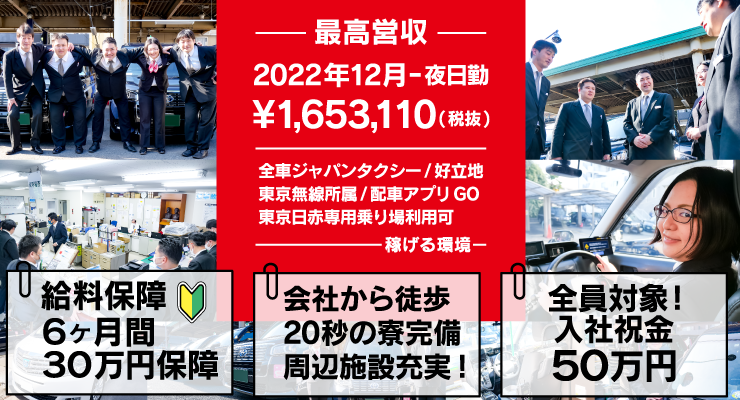 最高営収

2022年12月－夜日勤
¥1,653,110（税抜）

全車ジャパンタクシー / 好立地
東京無線所属 / 配車アプリ GO
東京日赤専用乗り場利用可

稼げる環境

給料保障
6ヶ月間
30万円保障

会社から徒歩
20秒の寮完備
周辺施設充実！

全員対象！
入社祝金
50万円